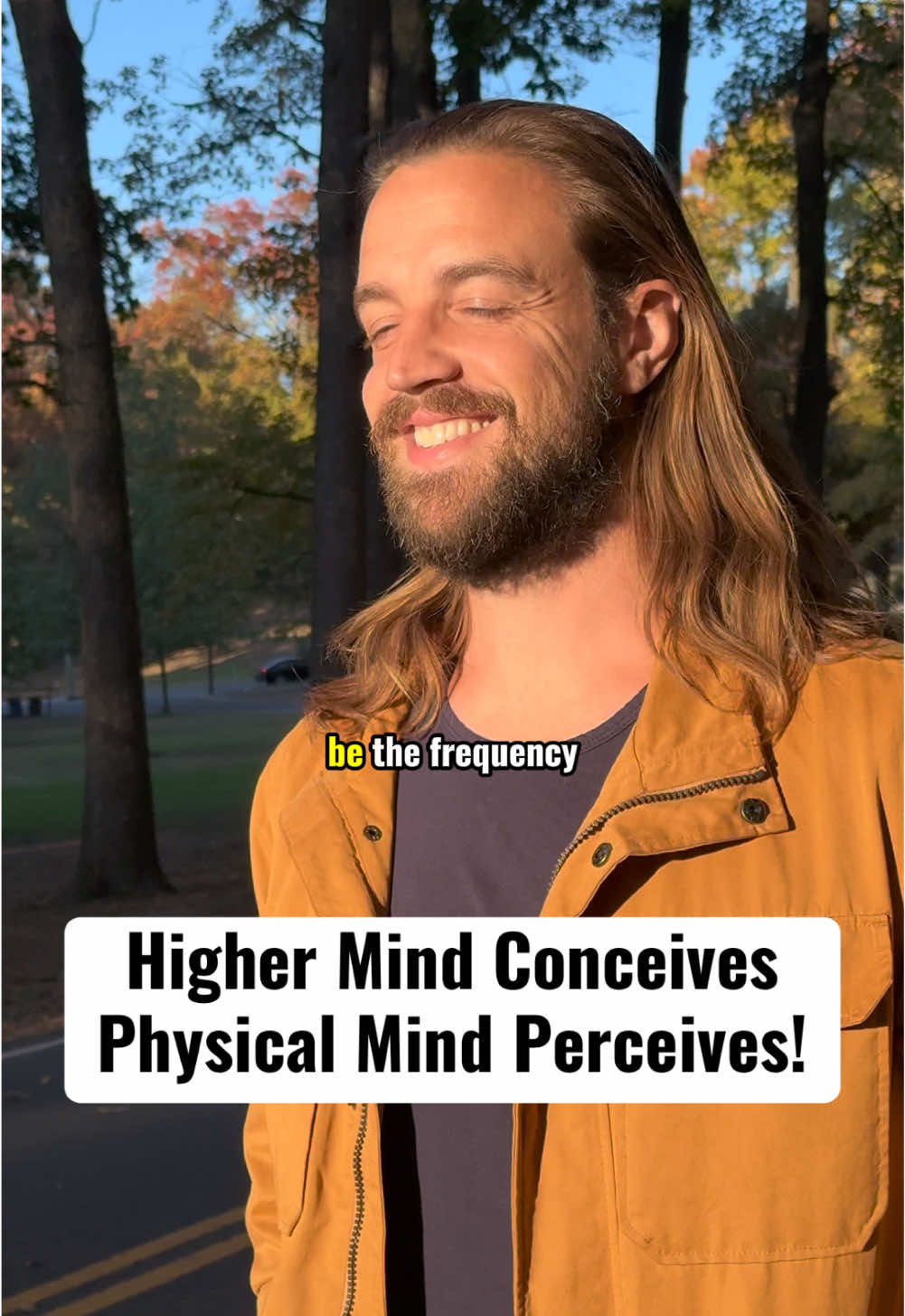 be the frequency

Higher Mind Conceives
Physical Mind Perceives!